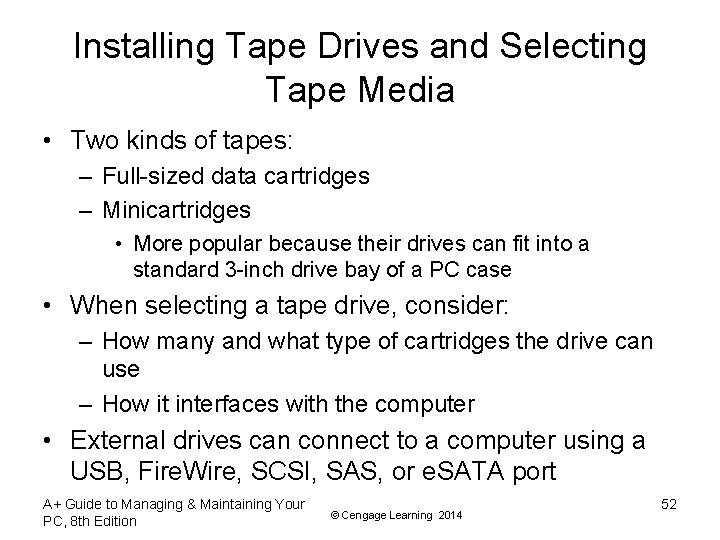 Installing Tape Drives and Selecting Tape Media

• Two kinds of tapes:
– Full-sized data cartridges
– Minicartridges
• More popular because their drives can fit into a standard 3-inch drive bay of a PC case

• When selecting a tape drive, consider:
– How many and what type of cartridges the drive can use
– How it interfaces with the computer

• External drives can connect to a computer using a USB, FireWire, SCSI, SAS, or eSATA port

A+ Guide to Managing & Maintaining Your PC, 8th Edition

© Cengage Learning 2014

52